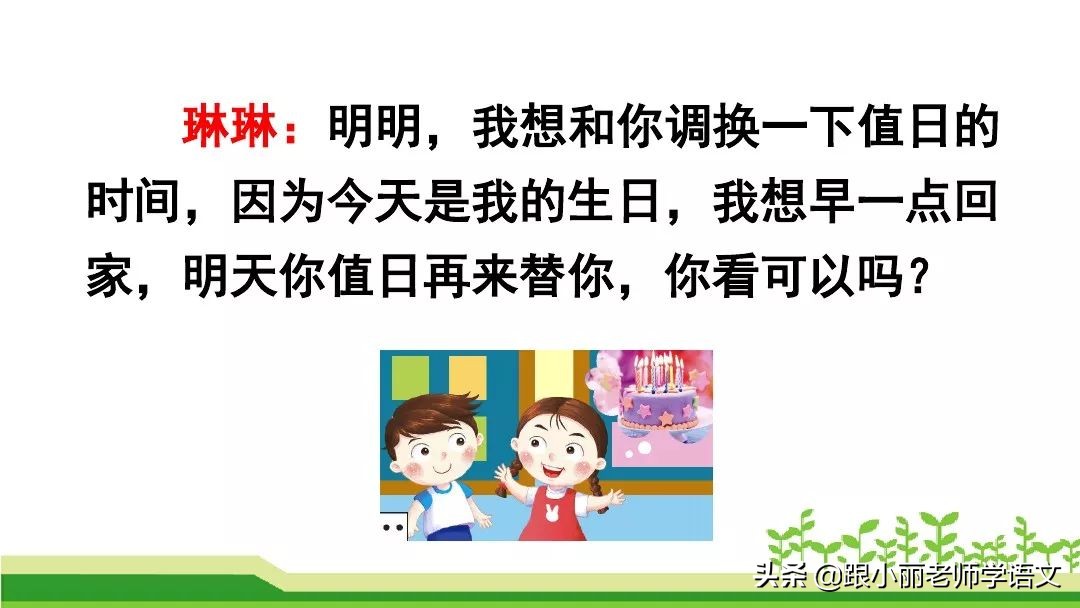 琳琳：明明，我想和你调换一下值日的时间，因为今天是我的生日，我想早一点回家，明天你值日再来替你，你看可以吗？

头条 @跟小丽老师学语文